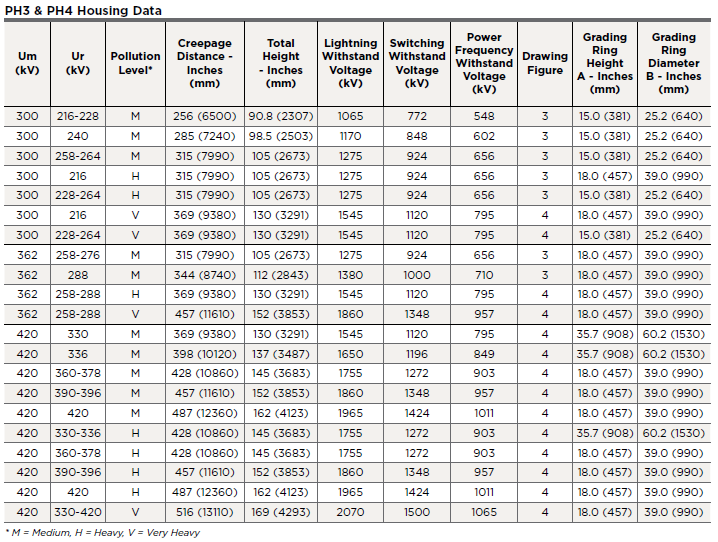 PH3 & PH4 Housing Data

| Um (kV) | Ur (kV) | Pollution Level* | Creepage Distance - Inches (mm) | Total Height - Inches (mm) | Lightning Withstand Voltage (kV) | Switching Withstand Voltage (kV) | Power Frequency Withstand Voltage (kV) | Drawing Figure | Grading Ring Height A - Inches (mm) | Grading Ring Diameter B - Inches (mm) |
|---|---|---|---|---|---|---|---|---|---|---|
| 300 | 216-228 | M | 256 (6500) | 90.8 (2307) | 1065 | 772 | 548 | 3 | 15.0 (381) | 25.2 (640) |
| 300 | 240 | M | 285 (7240) | 98.5 (2503) | 1170 | 848 | 602 | 3 | 15.0 (381) | 25.2 (640) |
| 300 | 258-264 | M | 315 (7990) | 105 (2673) | 1275 | 924 | 656 | 3 | 15.0 (381) | 25.2 (640) |
| 300 | 216 | H | 315 (7990) | 105 (2673) | 1275 | 924 | 656 | 3 | 18.0 (457) | 39.0 (990) |
| 300 | 228-264 | H | 315 (7990) | 105 (2673) | 1275 | 924 | 656 | 3 | 15.0 (381) | 25.2 (640) |
| 300 | 216 | V | 369 (9380) | 130 (3291) | 1545 | 1120 | 795 | 4 | 18.0 (457) | 39.0 (990) |
| 300 | 228-264 | V | 369 (9380) | 130 (3291) | 1545 | 1120 | 795 | 4 | 15.0 (381) | 25.2 (640) |
| 362 | 258-276 | M | 315 (7990) | 105 (2673) | 1275 | 924 | 656 | 3 | 18.0 (457) | 39.0 (990) |
| 362 | 288 | M | 344 (8740) | 112 (2843) | 1380 | 1000 | 710 | 3 | 18.0 (457) | 39.0 (990) |
| 362 | 258-288 | H | 369 (9380) | 130 (3291) | 1545 | 1120 | 795 | 4 | 18.0 (457) | 39.0 (990) |
| 362 | 258-288 | V | 457 (11610) | 152 (3853) | 1860 | 1348 | 957 | 4 | 18.0 (457) | 39.0 (990) |
| 420 | 330 | M | 369 (9380) | 130 (3291) | 1545 | 1120 | 795 | 4 | 35.7 (908) | 60.2 (1530) |
| 420 | 336 | M | 398 (10120) | 137 (3487) | 1650 | 1196 | 849 | 4 | 35.7 (908) | 60.2 (1530) |
| 420 | 360-378 | M | 428 (10860) | 145 (3683) | 1755 | 1272 | 903 | 4 | 18.0 (457) | 39.0 (990) |
| 420 | 390-396 | M | 457 (11610) | 152 (3853) | 1860 | 1348 | 957 | 4 | 18.0 (457) | 39.0 (990) |
| 420 | 420 | M | 487 (12360) | 162 (4123) | 1965 | 1424 | 1011 | 4 | 18.0 (457) | 39.0 (990) |
| 420 | 330-336 | H | 428 (10860) | 145 (3683) | 1755 | 1272 | 903 | 4 | 35.7 (908) | 60.2 (1530) |
| 420 | 360-378 | H | 428 (10860) | 145 (3683) | 1755 | 1272 | 903 | 4 | 18.0 (457) | 39.0 (990) |
| 420 | 390-396 | H | 457 (11610) | 152 (3853) | 1860 | 1348 | 957 | 4 | 18.0 (457) | 39.0 (990) |
| 420 | 420 | H | 487 (12360) | 162 (4123) | 1965 | 1424 | 1011 | 4 | 18.0 (457) | 39.0 (990) |
| 420 | 330-420 | V | 516 (13110) | 169 (4293) | 2070 | 1500 | 1065 | 4 | 18.0 (457) | 39.0 (990) |

* M = Medium, H = Heavy, V = Very Heavy